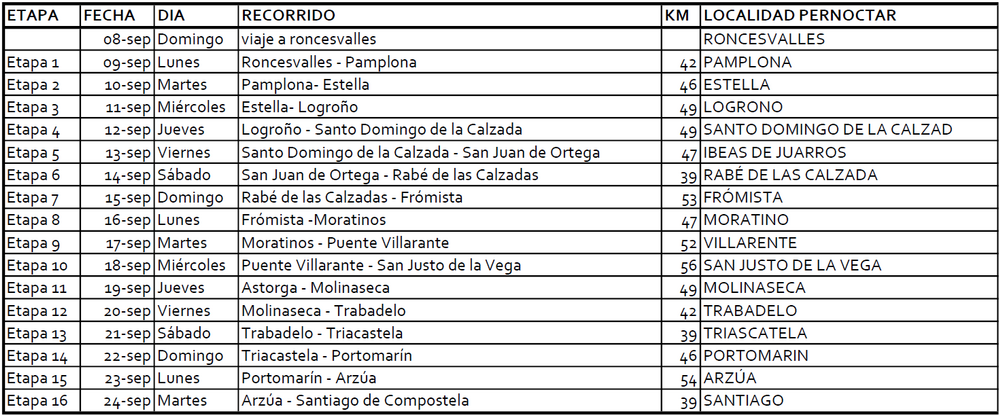 | ETAPA | FECHA | DIA | RECORRIDO | KM | LOCALIDAD PERNOCTAR |
|---|---|---|---|---|---|
| | 08-sep | Domingo | viaje a roncesvalles | | RONCESVALLES |
| Etapa 1 | 09-sep | Lunes | Roncesvalles - Pamplona | 42 | PAMPLONA |
| Etapa 2 | 10-sep | Martes | Pamplona- Estella | 46 | ESTELLA |
| Etapa 3 | 11-sep | Miércoles | Estella- Logroño | 49 | LOGRONO |
| Etapa 4 | 12-sep | Jueves | Logroño - Santo Domingo de la Calzada | 49 | SANTO DOMINGO DE LA CALZAD |
| Etapa 5 | 13-sep | Viernes | Santo Domingo de la Calzada - San Juan de Ortega | 47 | IBEAS DE JUARROS |
| Etapa 6 | 14-sep | Sábado | San Juan de Ortega - Rabé de las Calzadas | 39 | RABÉ DE LAS CALZADA |
| Etapa 7 | 15-sep | Domingo | Rabé de las Calzadas - Frómista | 53 | FRÓMISTA |
| Etapa 8 | 16-sep | Lunes | Frómista -Moratinos | 47 | MORATINO |
| Etapa 9 | 17-sep | Martes | Moratinos - Puente Villarante | 52 | VILLARENTE |
| Etapa 10 | 18-sep | Miércoles | Puente Villarante - San Justo de la Vega | 56 | SAN JUSTO DE LA VEGA |
| Etapa 11 | 19-sep | Jueves | Astorga - Molinaseca | 49 | MOLINASECA |
| Etapa 12 | 20-sep | Viernes | Molinaseca - Trabadelo | 42 | TRABADELO |
| Etapa 13 | 21-sep | Sábado | Trabadelo - Triacastela | 39 | TRIASCATELA |
| Etapa 14 | 22-sep | Domingo | Triacastela - Portomarín | 46 | PORTOMARIN |
| Etapa 15 | 23-sep | Lunes | Portomarín - Arzúa | 54 | ARZÚA |
| Etapa 16 | 24-sep | Martes | Arzúa - Santiago de Compostela | 39 | SANTIAGO |